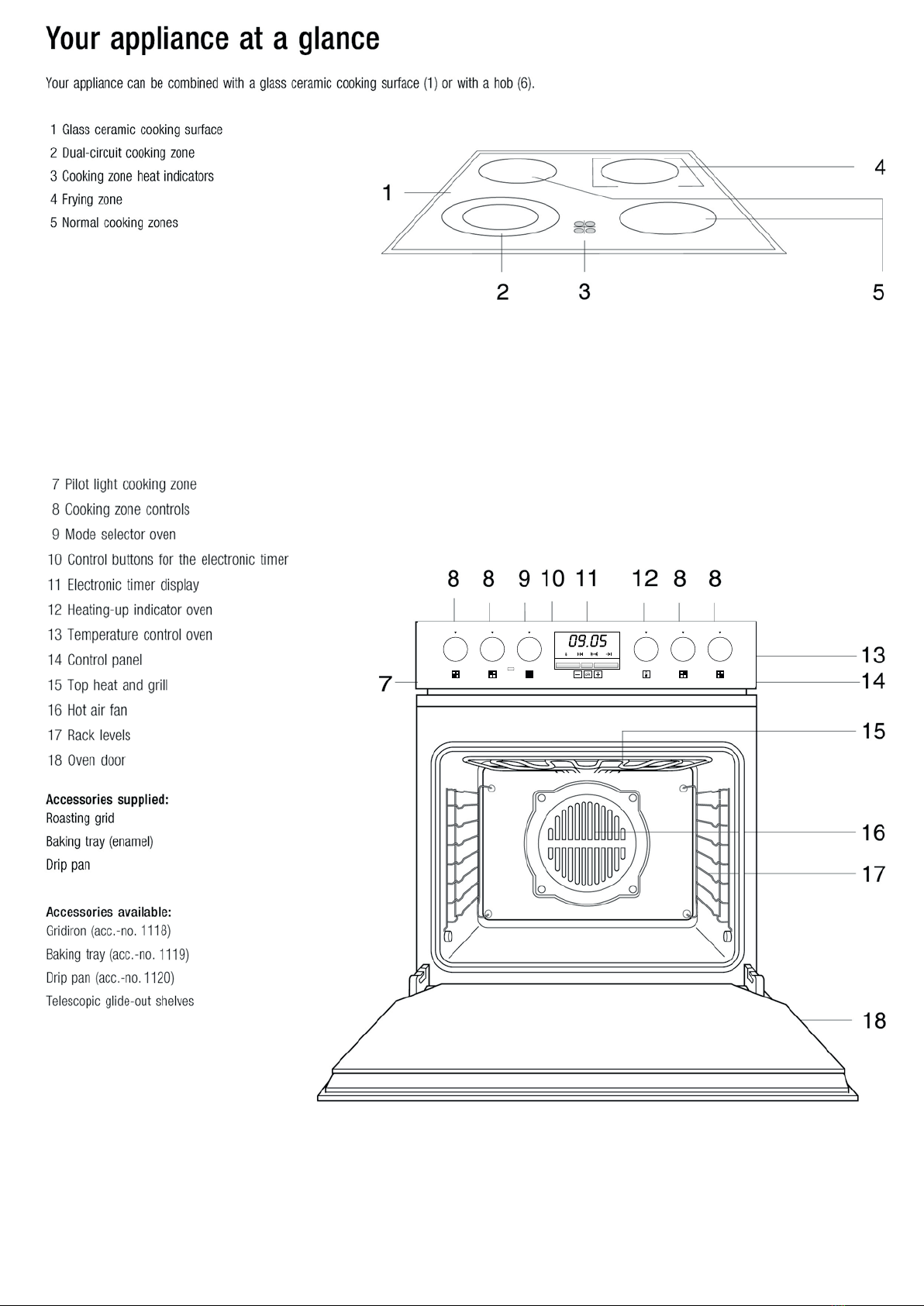 Your appliance at a glance

Your appliance can be combined with a glass ceramic cooking surface (1) or with a hob (6).

1 Glass ceramic cooking surface
2 Dual-circuit cooking zone
3 Cooking zone heat indicators
4 Frying zone
5 Normal cooking zones

1
4
2
3
5

7 Pilot light cooking zone
8 Cooking zone controls
9 Mode selector oven
10 Control buttons for the electronic timer
11 Electronic timer display
12 Heating-up indicator oven
13 Temperature control oven
14 Control panel
15 Top heat and grill
16 Hot air fan
17 Rack levels
18 Oven door

Accessories supplied:
Roasting grid
Baking tray (enamel)
Drip pan

Accessories available:
Gridiron (acc.-no. 1118)
Baking tray (acc.-no. 1119)
Drip pan (acc.-no. 1120)
Telescopic glide-out shelves

8 8 9 10 11 12 8 8
09.05
7
13
14
15
16
17
18